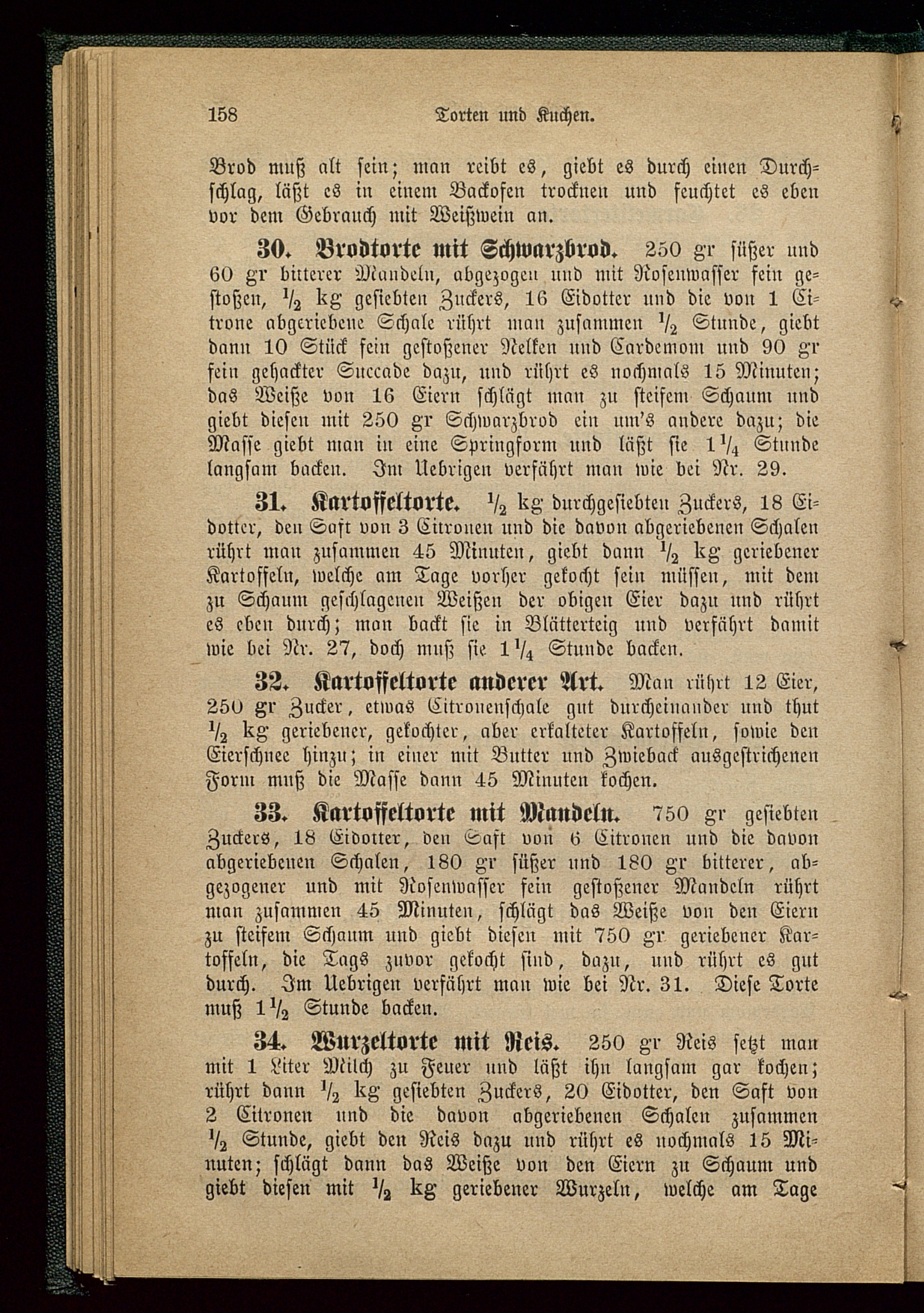 158 Torten und Kuchen.

Brod muß alt sein; man reibt es, giebt es durch einen Durchschlag, läßt es in einem Backofen trocknen und feuchtet es eben vor dem Gebrauch mit Weißwein an.

30. Brodtorte mit Schwarzbrod. 250 gr süßer und 60 gr bitterer Mandeln, abgezogen und mit Rosenwasser fein gestoßen, $\frac{1}{2}$ kg gesiebten Zuckers, 16 Eidotter und die von 1 Citrone abgeriebene Schale rührt man zusammen $\frac{1}{2}$ Stunde, giebt dann 10 Stück fein gestoßener Nelken und Cardemom und 90 gr fein gehackter Succade dazu, und rührt es nochmals 15 Minuten; das Weiße von 16 Eiern schlägt man zu steifem Schaum und giebt diesen mit 250 gr Schwarzbrod ein um's andere dazu; die Masse giebt man in eine Springform und läßt sie $1\frac{1}{4}$ Stunde langsam backen. Im Uebrigen verfährt man wie bei Nr. 29.

31. Kartoffeltorte. $\frac{1}{2}$ kg durchgesiebten Zuckers, 18 Eidotter, den Saft von 3 Citronen und die davon abgeriebenen Schalen rührt man zusammen 45 Minuten, giebt dann $\frac{1}{2}$ kg geriebener Kartoffeln, welche am Tage vorher gekocht sein müssen, mit dem zu Schaum geschlagenen Weißen der obigen Eier dazu und rührt es eben durch; man backt sie in Blätterteig und verfährt damit wie bei Nr. 27, doch muß sie $1\frac{1}{4}$ Stunde backen.

32. Kartoffeltorte anderer Art. Man rührt 12 Eier, 250 gr Zucker, etwas Citronenschale gut durcheinander und thut $\frac{1}{2}$ kg geriebener, gekochter, aber erkalteter Kartoffeln, sowie den Eierschnee hinzu; in einer mit Butter und Zwieback ausgestrichenen Form muß die Masse dann 45 Minuten kochen.

33. Kartoffeltorte mit Mandeln. 750 gr gesiebten Zuckers, 18 Eidotter, den Saft von 6 Citronen und die davon abgeriebenen Schalen, 180 gr süßer und 180 gr bitterer, abgezogener und mit Rosenwasser fein gestoßener Mandeln rührt man zusammen 45 Minuten, schlägt das Weiße von den Eiern zu steifem Schaum und giebt diesen mit 750 gr geriebener Kartoffeln, die Tags zuvor gekocht sind, dazu, und rührt es gut durch. Im Uebrigen verfährt man wie bei Nr. 31. Diese Torte muß $1\frac{1}{2}$ Stunde backen.

34. Wurzeltorte mit Reis. 250 gr Reis setzt man mit 1 Liter Milch zu Feuer und läßt ihn langsam gar kochen; rührt dann $\frac{1}{2}$ kg gesiebten Zuckers, 20 Eidotter, den Saft von 2 Citronen und die davon abgeriebenen Schalen zusammen $\frac{1}{2}$ Stunde, giebt den Reis dazu und rührt es nochmals 15 Minuten; schlägt dann das Weiße von den Eiern zu Schaum und giebt diesen mit $\frac{1}{2}$ kg geriebener Wurzeln, welche am Tage